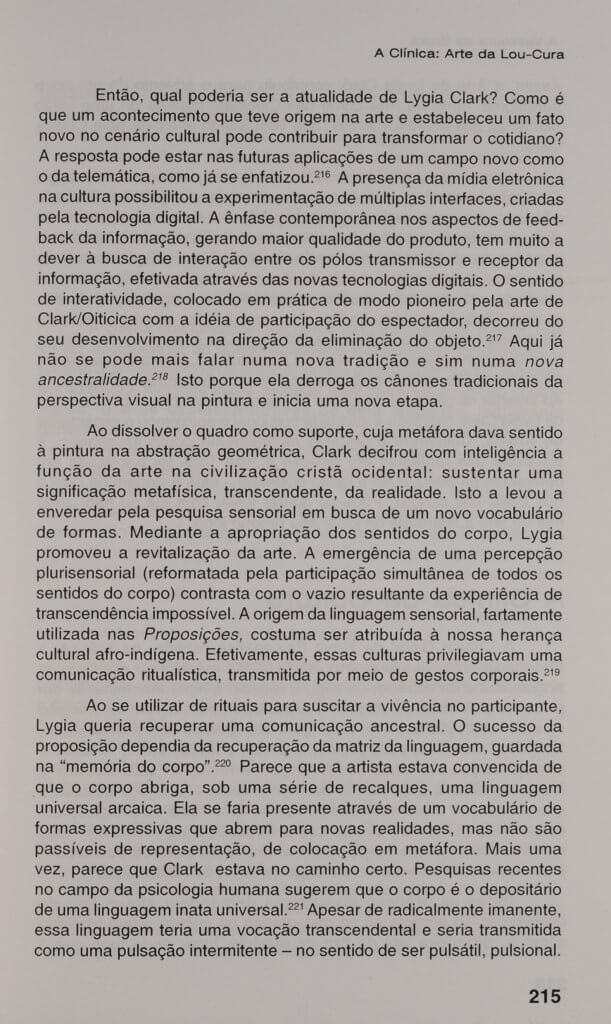 A Clínica: Arte da Lou-Cura

Então, qual poderia ser a atualidade de Lygia Clark? Como é que um acontecimento que teve origem na arte e estabeleceu um fato novo no cenário cultural pode contribuir para transformar o cotidiano? A resposta pode estar nas futuras aplicações de um campo novo como o da telemática, como já se enfatizou.$^{216}$ A presença da mídia eletrônica na cultura possibilitou a experimentação de múltiplas interfaces, criadas pela tecnologia digital. A ênfase contemporânea nos aspectos de feedback da informação, gerando maior qualidade do produto, tem muito a dever à busca de interação entre os pólos transmissor e receptor da informação, efetivada através das novas tecnologias digitais. O sentido de interatividade, colocado em prática de modo pioneiro pela arte de Clark/Oiticica com a idéia de participação do espectador, decorreu do seu desenvolvimento na direção da eliminação do objeto.$^{217}$ Aqui já não se pode mais falar numa nova tradição e sim numa nova ancestralidade.$^{218}$ Isto porque ela derroga os cânones tradicionais da perspectiva visual na pintura e inicia uma nova etapa.

Ao dissolver o quadro como suporte, cuja metáfora dava sentido à pintura na abstração geométrica, Clark decifrou com inteligência a função da arte na civilização cristã ocidental: sustentar uma significação metafísica, transcendente, da realidade. Isto a levou a enveredar pela pesquisa sensorial em busca de um novo vocabulário de formas. Mediante a apropriação dos sentidos do corpo, Lygia promoveu a revitalização da arte. A emergência de uma percepção plurisensorial (reformatada pela participação simultânea de todos os sentidos do corpo) contrasta com o vazio resultante da experiência de transcendência impossível. A origem da linguagem sensorial, fartamente utilizada nas Proposições, costuma ser atribuída à nossa herança cultural afro-indígena. Efetivamente, essas culturas privilegiavam uma comunicação ritualística, transmitida por meio de gestos corporais.$^{219}$

Ao se utilizar de rituais para suscitar a vivência no participante, Lygia queria recuperar uma comunicação ancestral. O sucesso da proposição dependia da recuperação da matriz da linguagem, guardada na "memória do corpo".$^{220}$ Parece que a artista estava convencida de que o corpo abriga, sob uma série de recalques, uma linguagem universal arcaica. Ela se faria presente através de um vocabulário de formas expressivas que abrem para novas realidades, mas não são passíveis de representação, de colocação em metáfora. Mais uma vez, parece que Clark estava no caminho certo. Pesquisas recentes no campo da psicologia humana sugerem que o corpo é o depositário de uma linguagem inata universal.$^{221}$ Apesar de radicalmente imanente, essa linguagem teria uma vocação transcendental e seria transmitida como uma pulsação intermitente – no sentido de ser pulsátil, pulsional.

215